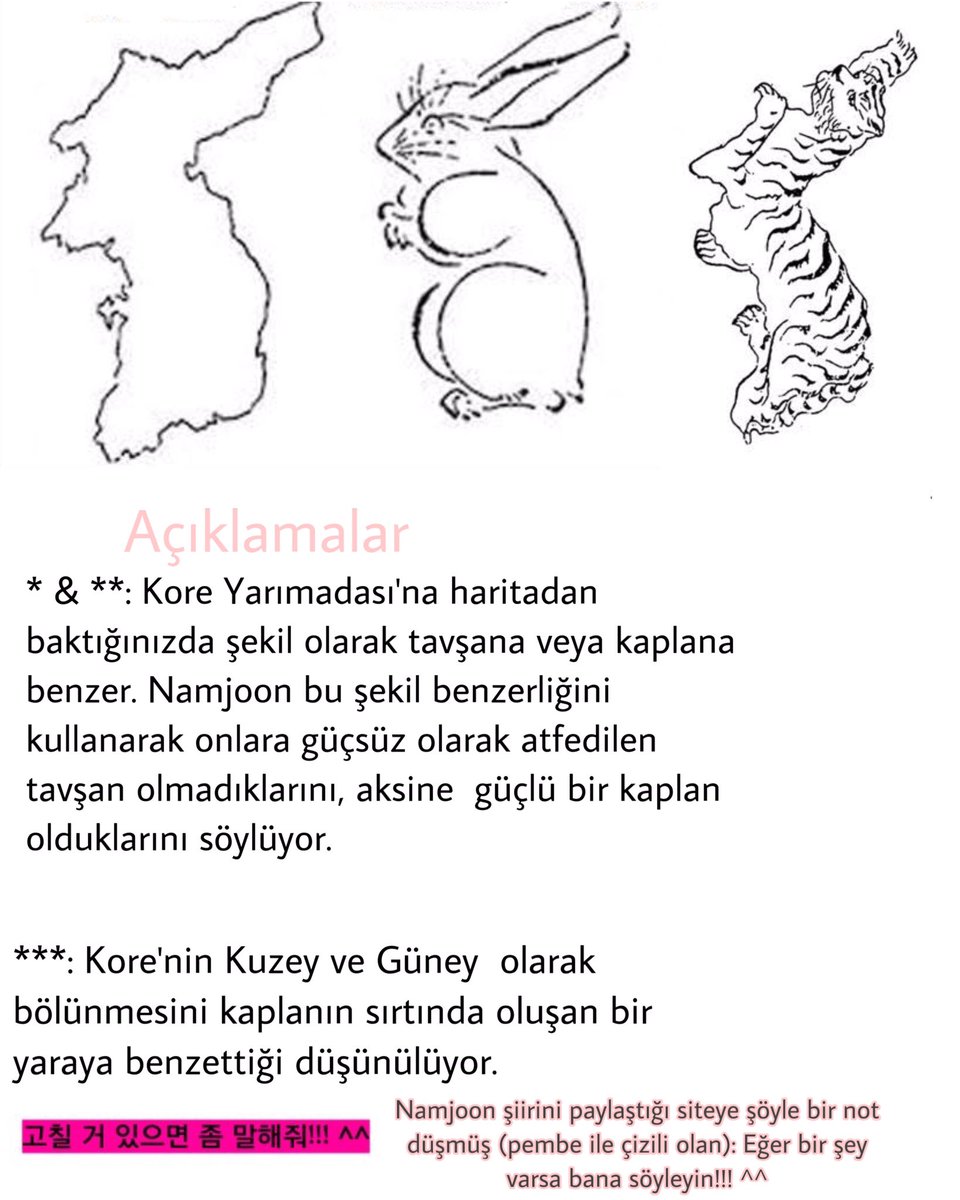 Açıklamalar

* & **: Kore Yarımadası'na haritadan baktığınızda şekil olarak tavşana veya kaplana benzer. Namjoon bu şekil benzerliğini kullanarak onlara güçsüz olarak atfedilen tavşan olmadıklarını, aksine güçlü bir kaplan olduklarını söylüyor.

***: Kore'nin Kuzey ve Güney olarak bölünmesini kaplanın sırtında oluşan bir yaraya benzettiği düşünülüyor.

고칠 거 있으면 좀 말해줘!!! ^^

Namjoon şiirini paylaştığı siteye şöyle bir not düşmüş (pembe ile çizili olan): Eğer bir şey varsa bana söyleyin!!! ^^